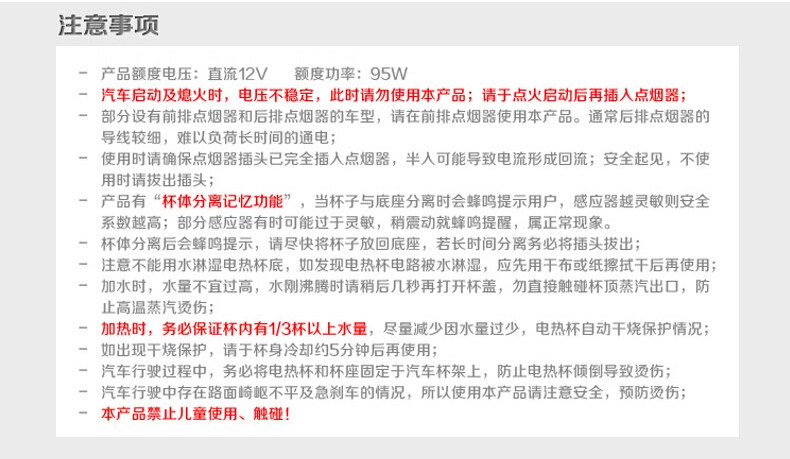 注意事项

- 产品额度电压：直流12V　额度功率：95W
- 汽车启动及熄火时，电压不稳定，此时请勿使用本产品；请于点火启动后再插入点烟器；
- 部分设有前排点烟器和后排点烟器的车型，请在前排点烟器使用本产品。通常后排点烟器的导线较细，难以负荷长时间的通电；
- 使用时请确保点烟器插头已完全插入点烟器，半入可能导致电流形成回流；安全起见，不使用时请拔出插头；
- 产品有“杯体分离记忆功能”，当杯子与底座分离时会蜂鸣提示用户，感应器越灵敏则安全系数越高；部分感应器有时可能过于灵敏，稍震动就蜂鸣提醒，属正常现象。
- 杯体分离后会蜂鸣提示，请尽快将杯子放回底座，若长时间分离务必将插头拔出；
- 注意不能用水淋湿电热杯底，如发现电热杯电路被水淋湿，应先用干布或纸擦拭干后再使用；
- 加水时，水量不宜过高，水刚沸腾时请稍后几秒再打开杯盖，勿直接触碰杯顶蒸汽出口，防止高温蒸汽烫伤；
- 加热时，务必保证杯内有1/3杯以上水量，尽量减少因水量过少，电热杯自动干烧保护情况；
- 如出现干烧保护，请于杯身冷却约5分钟后再使用；
- 汽车行驶过程中，务必将电热杯和杯座固定于汽车杯架上，防止电热杯倾倒导致烫伤；
- 汽车行驶中存在路面崎岖不平及急刹车的情况，所以使用本产品请注意安全，预防烫伤；
- 本产品禁止儿童使用、触碰！